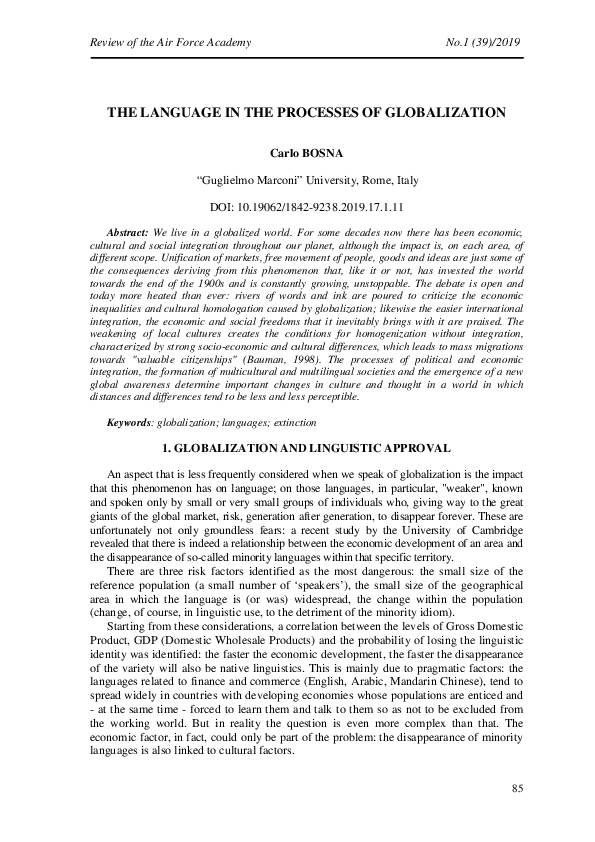 Review of the Air Force Academy
No.1 (39)/2019

THE LANGUAGE IN THE PROCESSES OF GLOBALIZATION

Carlo BOSNA

“Guglielmo Marconi” University, Rome, Italy

DOI: 10.19062/1842-9238.2019.17.1.11

Abstract: We live in a globalized world. For some decades now there has been economic, cultural and social integration throughout our planet, although the impact is, on each area, of different scope. Unification of markets, free movement of people, goods and ideas are just some of the consequences deriving from this phenomenon that, like it or not, has invested the world towards the end of the 1900s and is constantly growing, unstoppable. The debate is open and today more heated than ever: rivers of words and ink are poured to criticize the economic inequalities and cultural homologation caused by globalization; likewise the easier international integration, the economic and social freedoms that it inevitably brings with it are praised. The weakening of local cultures creates the conditions for homogenization without integration, characterized by strong socio-economic and cultural differences, which leads to mass migrations towards "valuable citizenships" (Bauman, 1998). The processes of political and economic integration, the formation of multicultural and multilingual societies and the emergence of a new global awareness determine important changes in culture and thought in a world in which distances and differences tend to be less and less perceptible.

Keywords: globalization; languages; extinction

1. GLOBALIZATION AND LINGUISTIC APPROVAL

An aspect that is less frequently considered when we speak of globalization is the impact that this phenomenon has on language; on those languages, in particular, "weaker", known and spoken only by small or very small groups of individuals who, giving way to the great giants of the global market, risk, generation after generation, to disappear forever. These are unfortunately not only groundless fears: a recent study by the University of Cambridge revealed that there is indeed a relationship between the economic development of an area and the disappearance of so-called minority languages within that specific territory.

There are three risk factors identified as the most dangerous: the small size of the reference population (a small number of ‘speakers’), the small size of the geographical area in which the language is (or was) widespread, the change within the population (change, of course, in linguistic use, to the detriment of the minority idiom).

Starting from these considerations, a correlation between the levels of Gross Domestic Product, GDP (Domestic Wholesale Products) and the probability of losing the linguistic identity was identified: the faster the economic development, the faster the disappearance of the variety will also be native linguistics. This is mainly due to pragmatic factors: the languages related to finance and commerce (English, Arabic, Mandarin Chinese), tend to spread widely in countries with developing economies whose populations are enticed and - at the same time - forced to learn them and talk to them so as not to be excluded from the working world. But in reality the question is even more complex than that. The economic factor, in fact, could only be part of the problem: the disappearance of minority languages is also linked to cultural factors.

85